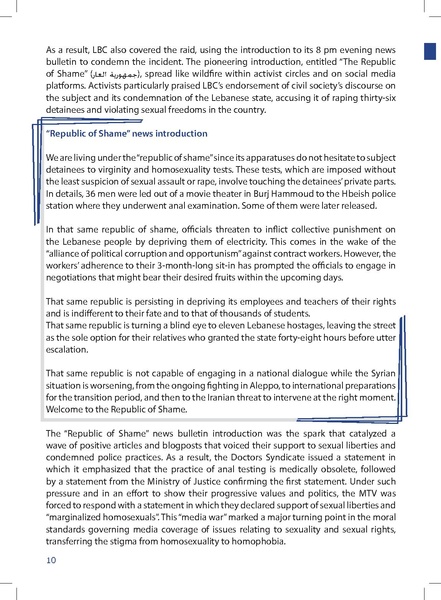 As a result, LBC also covered the raid, using the introduction to its 8 pm evening news bulletin to condemn the incident. The pioneering introduction, entitled "The Republic of Shame" (جمهورية العار), spread like wildfire within activist circles and on social media platforms. Activists particularly praised LBC's endorsement of civil society's discourse on the subject and its condemnation of the Lebanese state, accusing it of raping thirty-six detainees and violating sexual freedoms in the country.

"Republic of Shame" news introduction

We are living under the "republic of shame" since its apparatuses do not hesitate to subject detainees to virginity and homosexuality tests. These tests, which are imposed without the least suspicion of sexual assault or rape, involve touching the detainees' private parts. In details, 36 men were led out of a movie theater in Burj Hammoud to the Hbeish police station where they underwent anal examination. Some of them were later released.

In that same republic of shame, officials threaten to inflict collective punishment on the Lebanese people by depriving them of electricity. This comes in the wake of the "alliance of political corruption and opportunism" against contract workers. However, the workers' adherence to their 3-month-long sit-in has prompted the officials to engage in negotiations that might bear their desired fruits within the upcoming days.

That same republic is persisting in depriving its employees and teachers of their rights and is indifferent to their fate and to that of thousands of students.
That same republic is turning a blind eye to eleven Lebanese hostages, leaving the street as the sole option for their relatives who granted the state forty-eight hours before utter escalation.

That same republic is not capable of engaging in a national dialogue while the Syrian situation is worsening, from the ongoing fighting in Aleppo, to international preparations for the transition period, and then to the Iranian threat to intervene at the right moment. Welcome to the Republic of Shame.

The "Republic of Shame" news bulletin introduction was the spark that catalyzed a wave of positive articles and blogposts that voiced their support to sexual liberties and condemned police practices. As a result, the Doctors Syndicate issued a statement in which it emphasized that the practice of anal testing is medically obsolete, followed by a statement from the Ministry of Justice confirming the first statement. Under such pressure and in an effort to show their progressive values and politics, the MTV was forced to respond with a statement in which they declared support of sexual liberties and "marginalized homosexuals". This "media war" marked a major turning point in the moral standards governing media coverage of issues relating to sexuality and sexual rights, transferring the stigma from homosexuality to homophobia.

10